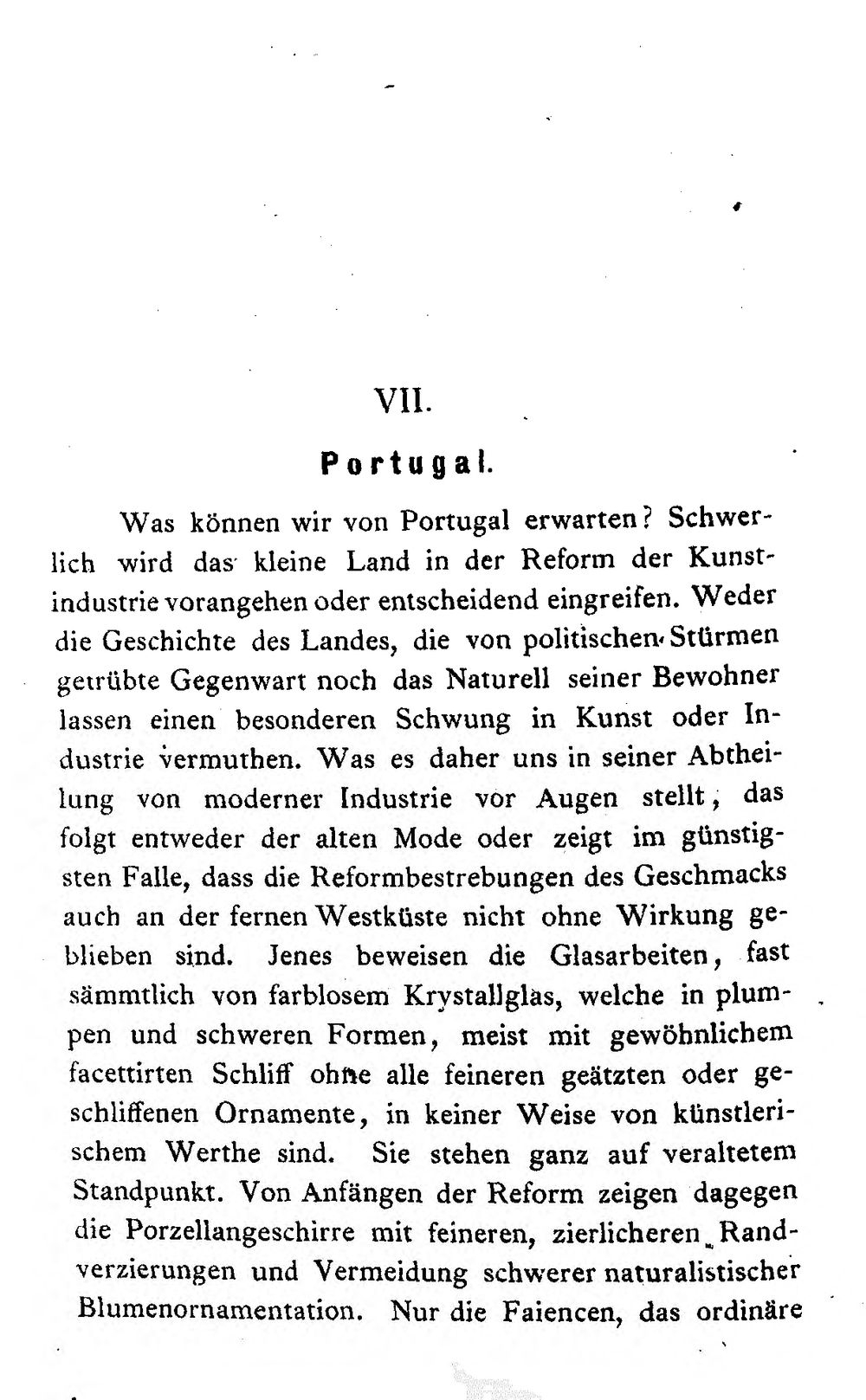 VII.

Portugal.

Was können wir von Portugal erwarten? Schwerlich wird das kleine Land in der Reform der Kunstindustrie vorangehen oder entscheidend eingreifen. Weder die Geschichte des Landes, die von politischen Stürmen getrübte Gegenwart noch das Naturell seiner Bewohner lassen einen besonderen Schwung in Kunst oder Industrie vermuthen. Was es daher uns in seiner Abtheilung von moderner Industrie vor Augen stellt, das folgt entweder der alten Mode oder zeigt im günstigsten Falle, dass die Reformbestrebungen des Geschmacks auch an der fernen Westküste nicht ohne Wirkung geblieben sind. Jenes beweisen die Glasarbeiten, fast sämmtlich von farblosem Krystallglas, welche in plumpen und schweren Formen, meist mit gewöhnlichem facettirten Schliff ohne alle feineren geätzten oder geschliffenen Ornamente, in keiner Weise von künstlerischem Werthe sind. Sie stehen ganz auf veraltetem Standpunkt. Von Anfängen der Reform zeigen dagegen die Porzellangeschirre mit feineren, zierlicheren Randverzierungen und Vermeidung schwerer naturalistischer Blumenornamentation. Nur die Faiencen, das ordinäre